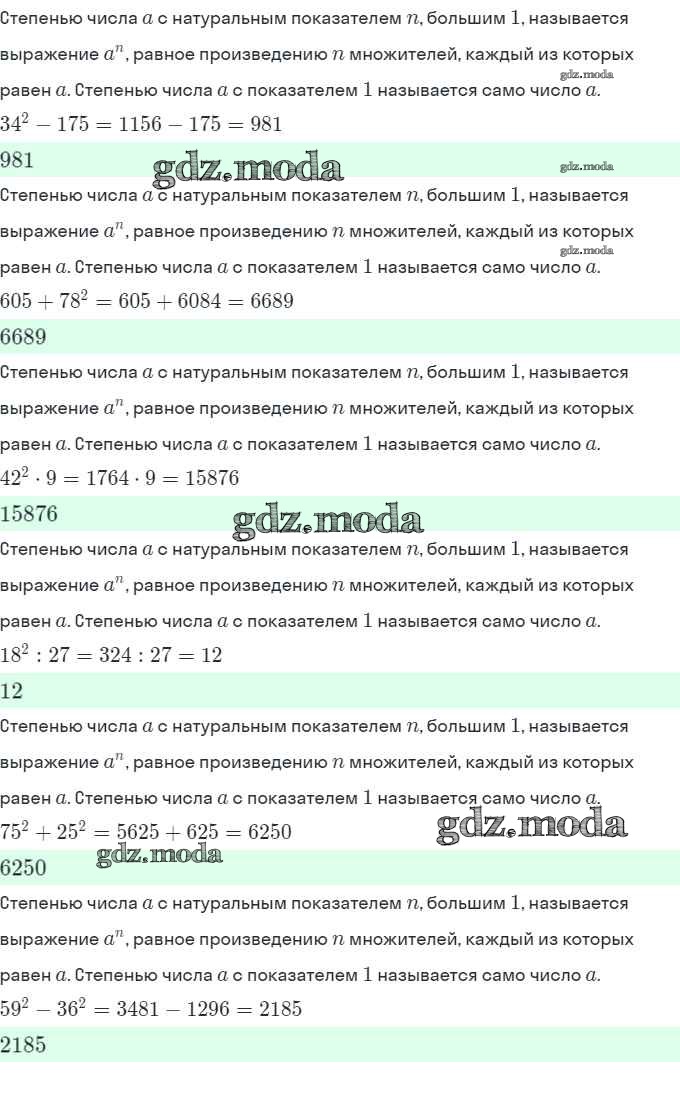 Степенью числа $a$ с натуральным показателем $n$, большим 1, называется выражение $a^n$, равное произведению $n$ множителей, каждый из которых равен $a$. Степенью числа $a$ с показателем 1 называется само число $a$.

$34^2 - 175 = 1156 - 175 = 981$

981

Степенью числа $a$ с натуральным показателем $n$, большим 1, называется выражение $a^n$, равное произведению $n$ множителей, каждый из которых равен $a$. Степенью числа $a$ с показателем 1 называется само число $a$.

$605 + 78^2 = 605 + 6084 = 6689$

6689

Степенью числа $a$ с натуральным показателем $n$, большим 1, называется выражение $a^n$, равное произведению $n$ множителей, каждый из которых равен $a$. Степенью числа $a$ с показателем 1 называется само число $a$.

$42^2 \cdot 9 = 1764 \cdot 9 = 15876$

15876

Степенью числа $a$ с натуральным показателем $n$, большим 1, называется выражение $a^n$, равное произведению $n$ множителей, каждый из которых равен $a$. Степенью числа $a$ с показателем 1 называется само число $a$.

$18^2 : 27 = 324 : 27 = 12$

12

Степенью числа $a$ с натуральным показателем $n$, большим 1, называется выражение $a^n$, равное произведению $n$ множителей, каждый из которых равен $a$. Степенью числа $a$ с показателем 1 называется само число $a$.

$75^2 + 25^2 = 5625 + 625 = 6250$

6250

Степенью числа $a$ с натуральным показателем $n$, большим 1, называется выражение $a^n$, равное произведению $n$ множителей, каждый из которых равен $a$. Степенью числа $a$ с показателем 1 называется само число $a$.

$59^2 - 36^2 = 3481 - 1296 = 2185$

2185

gdz.moda